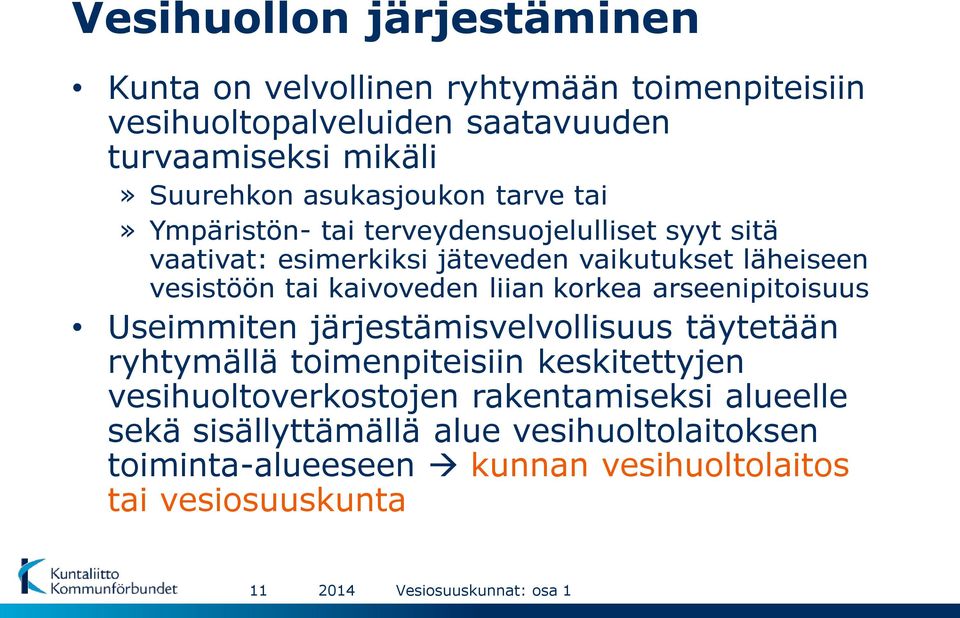 Vesihuollon järjestäminen

• Kunta on velvollinen ryhtymään toimenpiteisiin vesihuoltopalveluiden saatavuuden turvaamiseksi mikäli

» Suurehkon asukasjoukon tarve tai

» Ympäristön- tai terveydensuojelulliset syyt sitä vaativat: esimerkiksi jäteveden vaikutukset läheiseen vesistöön tai kaivoveden liian korkea arseenipitoisuus

• Useimmiten järjestämisvelvollisuus täytetään ryhtymällä toimenpiteisiin keskitettyjen vesihuoltoverkostojen rakentamiseksi alueelle sekä sisällyttämällä alue vesihuoltolaitoksen toiminta-alueeseen → kunnan vesihuoltolaitos tai vesiosuuskunta

Kuntaliitto Kommunförbundet

11 2014 Vesiosuuskunnat: osa 1